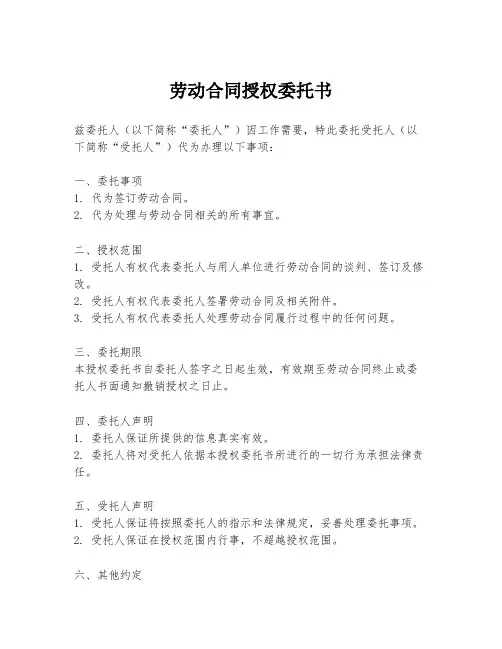 劳动合同授权委托书

兹委托人（以下简称“委托人”）因工作需要，特此委托受托人（以下简称“受托人”）代为办理以下事项：

一、委托事项
1. 代为签订劳动合同。
2. 代为处理与劳动合同相关的所有事宜。

二、授权范围
1. 受托人有权代表委托人与用人单位进行劳动合同的谈判、签订及修改。
2. 受托人有权代表委托人签署劳动合同及相关附件。
3. 受托人有权代表委托人处理劳动合同履行过程中的任何问题。

三、委托期限
本授权委托书自委托人签字之日起生效，有效期至劳动合同终止或委托人书面通知撤销授权之日止。

四、委托人声明
1. 委托人保证所提供的信息真实有效。
2. 委托人将对受托人依据本授权委托书所进行的一切行为承担法律责任。

五、受托人声明
1. 受托人保证将按照委托人的指示和法律规定，妥善处理委托事项。
2. 受托人保证在授权范围内行事，不超越授权范围。

六、其他约定